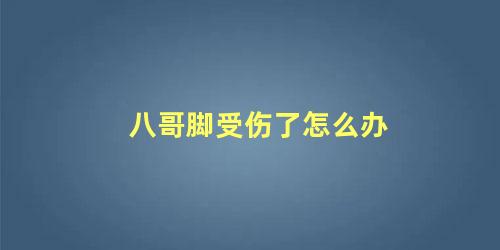 八哥脚受伤了怎么办